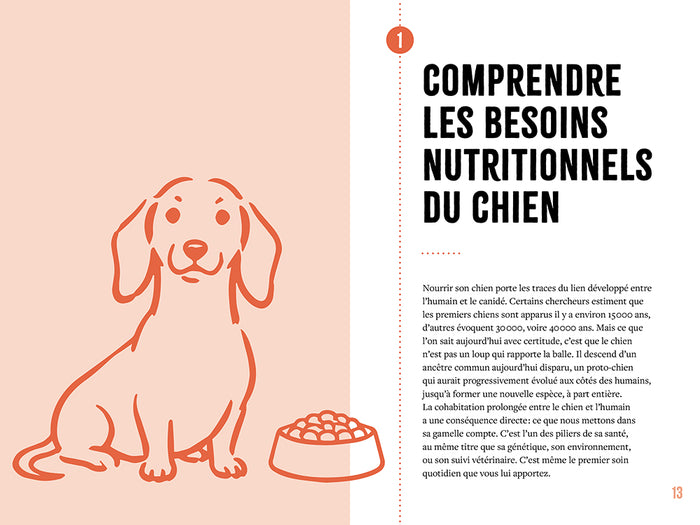 1

COMPRENDRE LES BESOINS NUTRITIONNELS DU CHIEN

Nourrir son chien porte les traces du lien développé entre l'humain et le canidé. Certains chercheurs estiment que les premiers chiens sont apparus il y a environ 15000 ans, d'autres évoquent 30000, voire 40000 ans. Mais ce que l'on sait aujourd'hui avec certitude, c'est que le chien n'est pas un loup qui rapporte la balle. Il descend d'un ancêtre commun aujourd'hui disparu, un proto-chien qui aurait progressivement évolué aux côtés des humains, jusqu'à former une nouvelle espèce, à part entière.
La cohabitation prolongée entre le chien et l'humain a une conséquence directe: ce que nous mettons dans sa gamelle compte. C'est l'un des piliers de sa santé, au même titre que sa génétique, son environnement, ou son suivi vétérinaire. C'est même le premier soin quotidien que vous lui apportez.

13